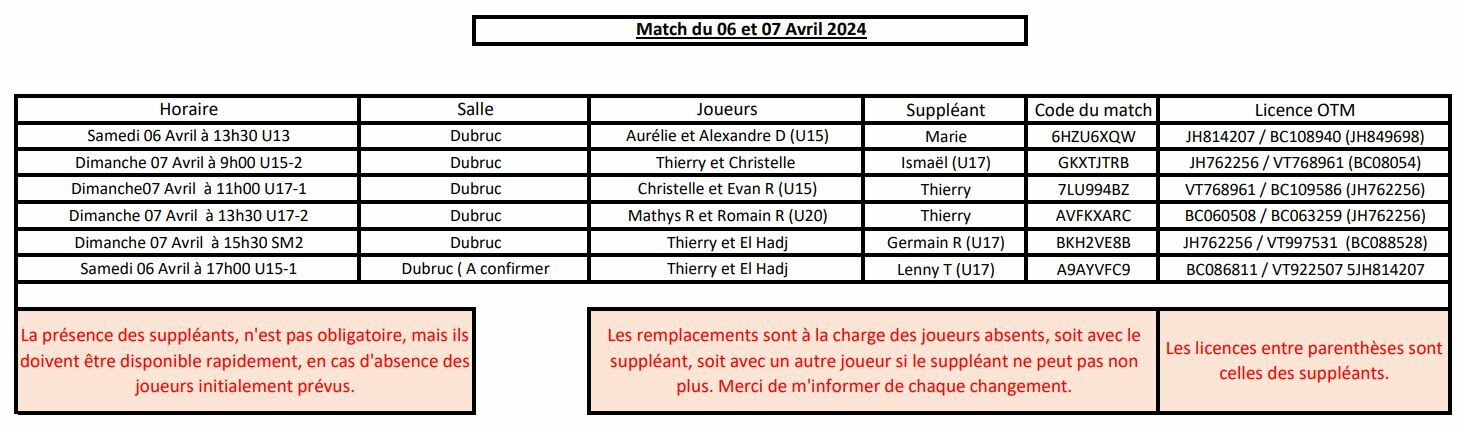 Match du 06 et 07 Avril 2024

| Horaire | Salle | Joueurs | Suppléant | Code du match | Licence OTM |
|---|---|---|---|---|---|
| Samedi 06 Avril à 13h30 U13 | Dubruc | Aurélie et Alexandre D (U15) | Marie | 6HZU6XQW | JH814207 / BC108940 (JH849698) |
| Dimanche 07 Avril à 9h00 U15-2 | Dubruc | Thierry et Christelle | Ismaël (U17) | GKXTJTRB | JH762256 / VT768961 (BC08054) |
| Dimanche07 Avril à 11h00 U17-1 | Dubruc | Christelle et Evan R (U15) | Thierry | 7LU994BZ | VT768961 / BC109586 (JH762256) |
| Dimanche 07 Avril à 13h30 U17-2 | Dubruc | Mathys R et Romain R (U20) | Thierry | AVFKXARC | BC060508 / BC063259 (JH762256) |
| Dimanche 07 Avril à 15h30 SM2 | Dubruc | Thierry et El Hadj | Germain R (U17) | BKH2VE8B | JH762256 / VT997531 (BC088528) |
| Samedi 06 Avril à 17h00 U15-1 | Dubruc ( A confirmer | Thierry et El Hadj | Lenny T (U17) | A9AYVFC9 | BC086811 / VT922507 5JH814207 |

La présence des suppléants, n'est pas obligatoire, mais ils doivent être disponible rapidement, en cas d'absence des joueurs initialement prévus.

Les remplacements sont à la charge des joueurs absents, soit avec le suppléant, soit avec un autre joueur si le suppléant ne peut pas non plus. Merci de m'informer de chaque changement.

Les licences entre parenthèses sont celles des suppléants.